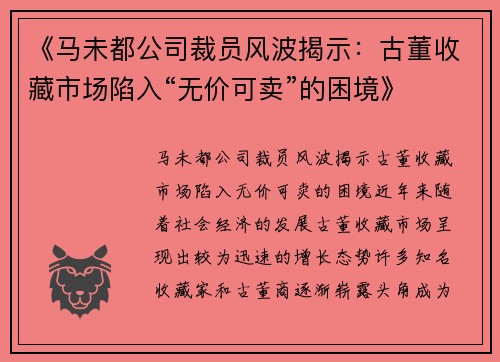 《马未都公司裁员风波揭示：古董收藏市场陷入“无价可卖”的困境》

马未都公司裁员风波揭示古董收藏市场陷入无价可卖的困境近年来随着社会经济的发展古董收藏市场呈现出较为迅速的增长态势许多知名收藏家和古董商逐渐崭露头角成为